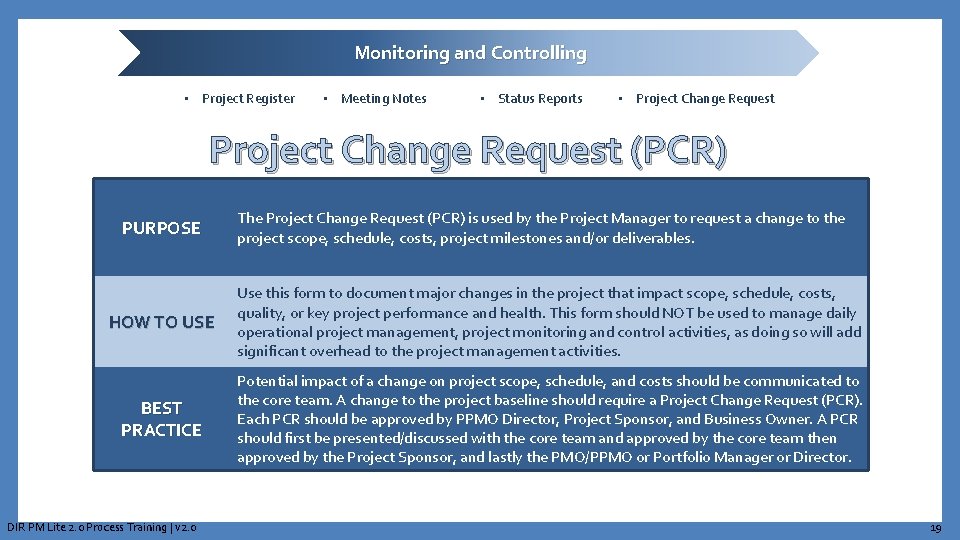 Monitoring and Controlling

• Project Register
• Meeting Notes
• Status Reports
• Project Change Request

Project Change Request (PCR)

| PURPOSE | The Project Change Request (PCR) is used by the Project Manager to request a change to the project scope, schedule, costs, project milestones and/or deliverables. |
|---|---|
| HOW TO USE | Use this form to document major changes in the project that impact scope, schedule, costs, quality, or key project performance and health. This form should NOT be used to manage daily operational project management, project monitoring and control activities, as doing so will add significant overhead to the project management activities. |
| BEST PRACTICE | Potential impact of a change on project scope, schedule, and costs should be communicated to the core team. A change to the project baseline should require a Project Change Request (PCR). Each PCR should be approved by PPMO Director, Project Sponsor, and Business Owner. A PCR should first be presented/discussed with the core team and approved by the core team then approved by the Project Sponsor, and lastly the PMO/PPMO or Portfolio Manager or Director. |

DIR PM Lite 2.0 Process Training | v2.0

19